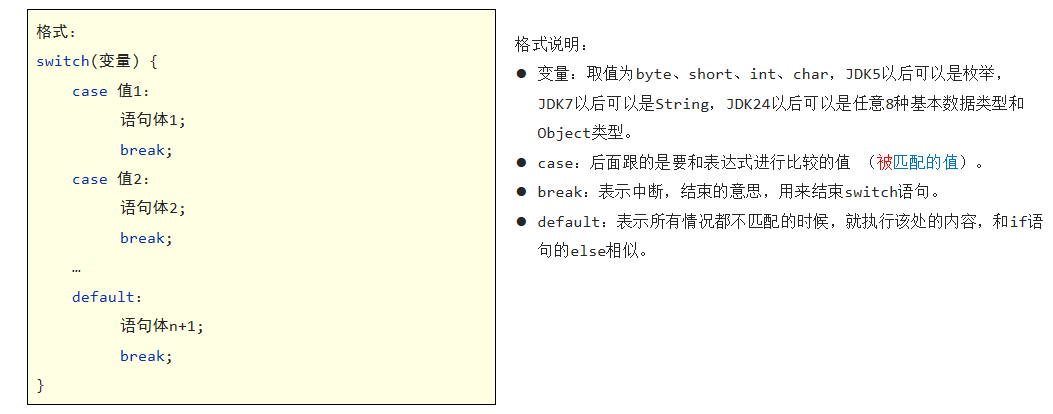 格式：
switch(变量) {
    case 值1:
        语句体1;
        break;
    case 值2:
        语句体2;
        break;
    …
    default:
        语句体n+1;
        break;
}

格式说明：
• 变量：取值为byte、short、int、char，JDK5以后可以是枚举，JDK7以后可以是String，JDK24以后可以是任意8种基本数据类型和Object类型。
• case：后面跟的是要和表达式进行比较的值 （被匹配的值）。
• break：表示中断，结束的意思，用来结束switch语句。
• default：表示所有情况都不匹配的时候，就执行该处的内容，和if语句的else相似。